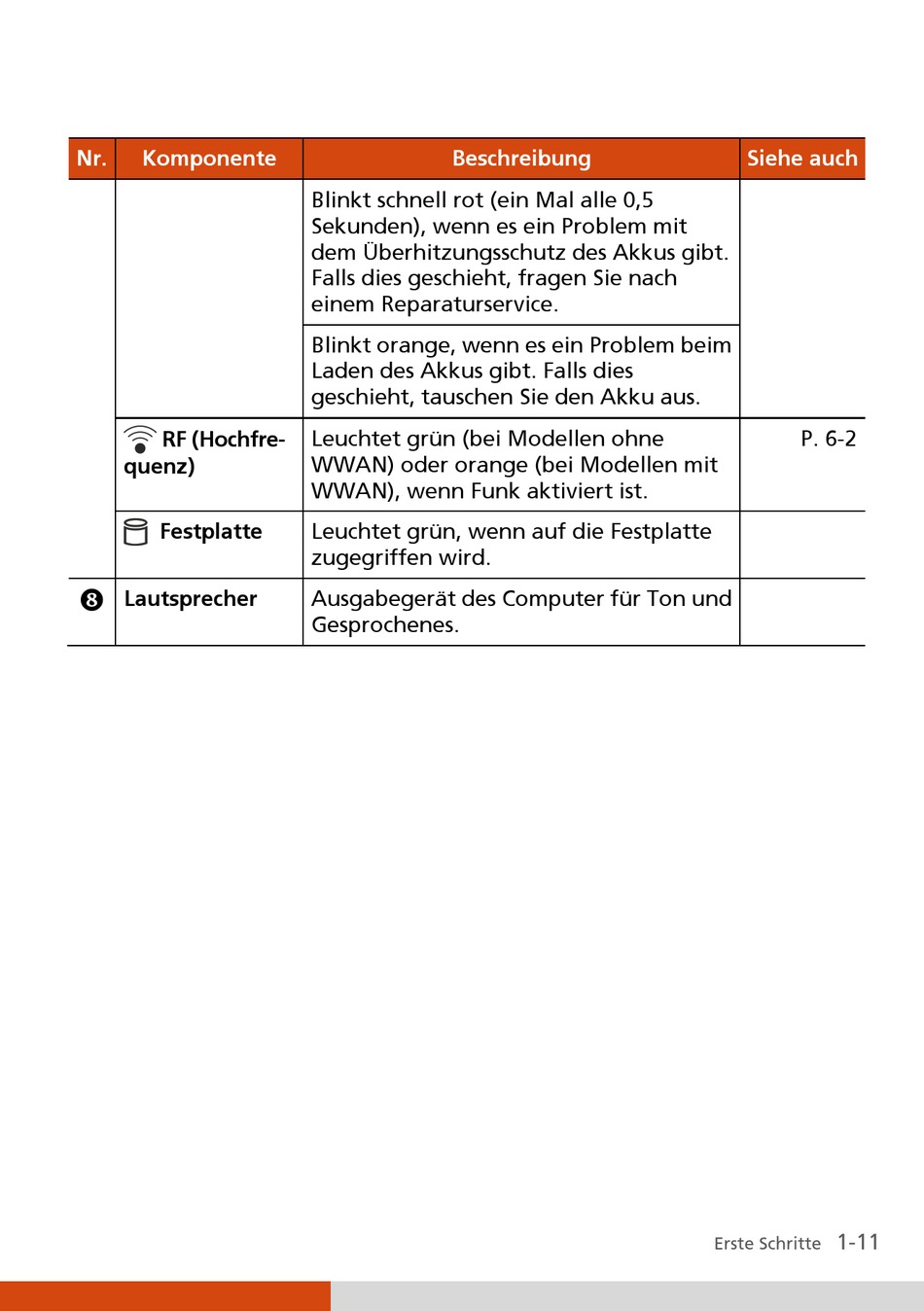 | Nr. | Komponente | Beschreibung | Siehe auch |
|---|---|---|---|
| | | Blinkt schnell rot (ein Mal alle 0,5 Sekunden), wenn es ein Problem mit dem Überhitzungsschutz des Akkus gibt. Falls dies geschieht, fragen Sie nach einem Reparaturservice. | |
| | | Blinkt orange, wenn es ein Problem beim Laden des Akkus gibt. Falls dies geschieht, tauschen Sie den Akku aus. | |
| | RF (Hochfrequenz) | Leuchtet grün (bei Modellen ohne WWAN) oder orange (bei Modellen mit WWAN), wenn Funk aktiviert ist. | P. 6-2 |
| | Festplatte | Leuchtet grün, wenn auf die Festplatte zugegriffen wird. | |
| ❽ | Lautsprecher | Ausgabegerät des Computer für Ton und Gesprochenes. | |

Erste Schritte 1-11